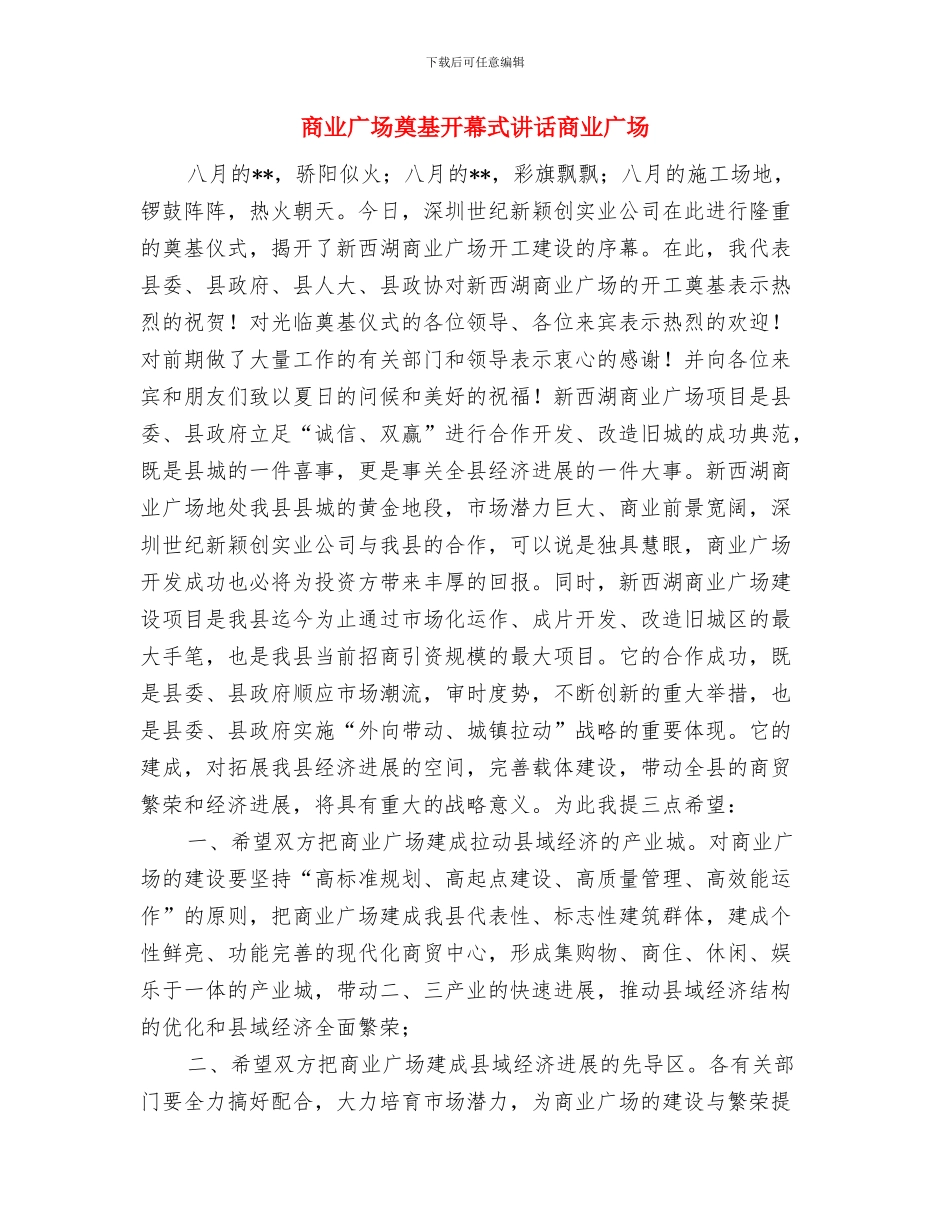 下载后可任意编辑

商业广场奠基开幕式讲话商业广场

八月的**，骄阳似火；八月的**，彩旗飘飘；八月的施工场地，锣鼓阵阵，热火朝天。今日，深圳世纪新颖创实业公司在此进行隆重的奠基仪式，揭开了新西湖商业广场开工建设的序幕。在此，我代表县委、县政府、县人大、县政协对新西湖商业广场的开工奠基表示热烈的祝贺！对光临奠基仪式的各位领导、各位来宾表示热烈的欢迎！对前期做了大量工作的有关部门和领导表示衷心的感谢！并向各位来宾和朋友们致以夏日的问候和美好的祝福！新西湖商业广场项目是县委、县政府立足“诚信、双赢”进行合作开发、改造旧城的成功典范，既是县城的一件喜事，更是事关全县经济进展的一件大事。新西湖商业广场地处我县县城的黄金地段，市场潜力巨大、商业前景宽阔，深圳世纪新颖创实业公司与我县的合作，可以说是独具慧眼，商业广场开发成功也必将为投资方带来丰厚的回报。同时，新西湖商业广场建设项目是我县迄今为止通过市场化运作、成片开发、改造旧城区的最大手笔，也是我县当前招商引资规模的最大项目。它的合作成功，既是县委、县政府顺应市场潮流，审时度势，不断创新的重大举措，也是县委、县政府实施“外向带动、城镇拉动”战略的重要体现。它的建成，对拓展我县经济进展的空间，完善载体建设，带动全县的商贸繁荣和经济进展，将具有重大的战略意义。为此我提三点希望：

一、希望双方把商业广场建成拉动县域经济的产业城。对商业广场的建设要坚持“高标准规划、高起点建设、高质量管理、高效能运作”的原则，把商业广场建成我县代表性、标志性建筑群体，建成个性鲜亮、功能完善的现代化商贸中心，形成集购物、商住、休闲、娱乐于一体的产业城，带动二、三产业的快速进展，推动县域经济结构的优化和县域经济全面繁荣；

二、希望双方把商业广场建成县域经济进展的先导区。各有关部门要全力搞好配合，大力培育市场潜力，为商业广场的建设与繁荣提